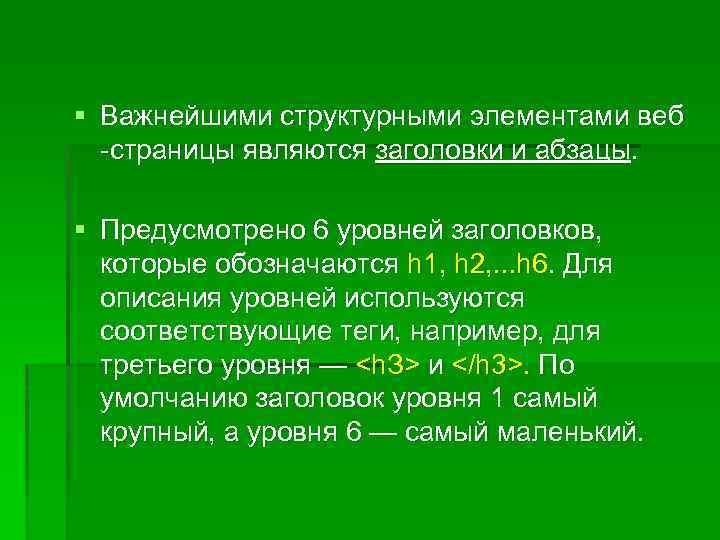 ▪ Важнейшими структурными элементами веб -страницы являются заголовки и абзацы.

▪ Предусмотрено 6 уровней заголовков, которые обозначаются h1, h2,...h6. Для описания уровней используются соответствующие теги, например, для третьего уровня — <h3> и </h3>. По умолчанию заголовок уровня 1 самый крупный, а уровня 6 — самый маленький.